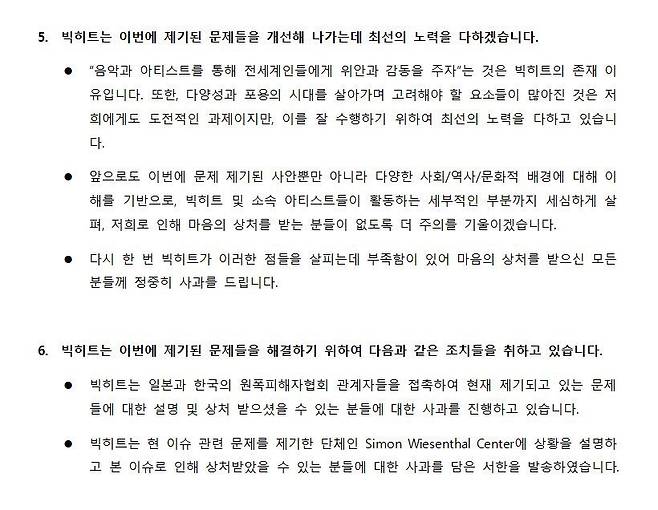 5. 빅히트는 이번에 제기된 문제들을 개선해 나가는데 최선의 노력을 다하겠습니다.

● "음악과 아티스트를 통해 전세계인들에게 위안과 감동을 주자"는 것은 빅히트의 존재 이유입니다. 또한, 다양성과 포용의 시대를 살아가며 고려해야 할 요소들이 많아진 것은 저희에게도 도전적인 과제이지만, 이를 잘 수행하기 위하여 최선의 노력을 다하고 있습니다.

● 앞으로도 이번에 문제 제기된 사안뿐만 아니라 다양한 사회/역사/문화적 배경에 대해 이해를 기반으로, 빅히트 및 소속 아티스트들이 활동하는 세부적인 부분까지 세심하게 살펴, 저희로 인해 마음의 상처를 받는 분들이 없도록 더 주의를 기울이겠습니다.

● 다시 한 번 빅히트가 이러한 점들을 살피는데 부족함이 있어 마음의 상처를 받으신 모든 분들께 정중히 사과를 드립니다.

6. 빅히트는 이번에 제기된 문제들을 해결하기 위하여 다음과 같은 조치들을 취하고 있습니다.

● 빅히트는 일본과 한국의 원폭피해자협회 관계자들을 접촉하여 현재 제기되고 있는 문제들에 대한 설명 및 상처 받으셨을 수 있는 분들에 대한 사과를 진행하고 있습니다.

● 빅히트는 현 이슈 관련 문제를 제기한 단체인 Simon Wiesenthal Center에 상황을 설명하고 본 이슈로 인해 상처받았을 수 있는 분들에 대한 사과를 담은 서한을 발송하였습니다.